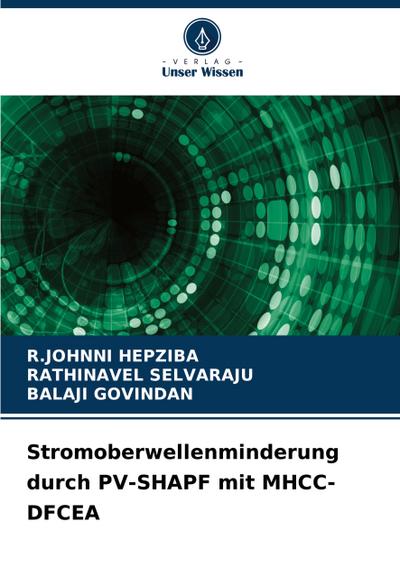 - VERLAG -
Unser Wissen

R.JOHNNI HEPZIBA
RATHINAVEL SELVARAJU
BALAJI GOVINDAN

Stromoberwellenminderung durch PV-SHAPF mit MHCC-DFCEA